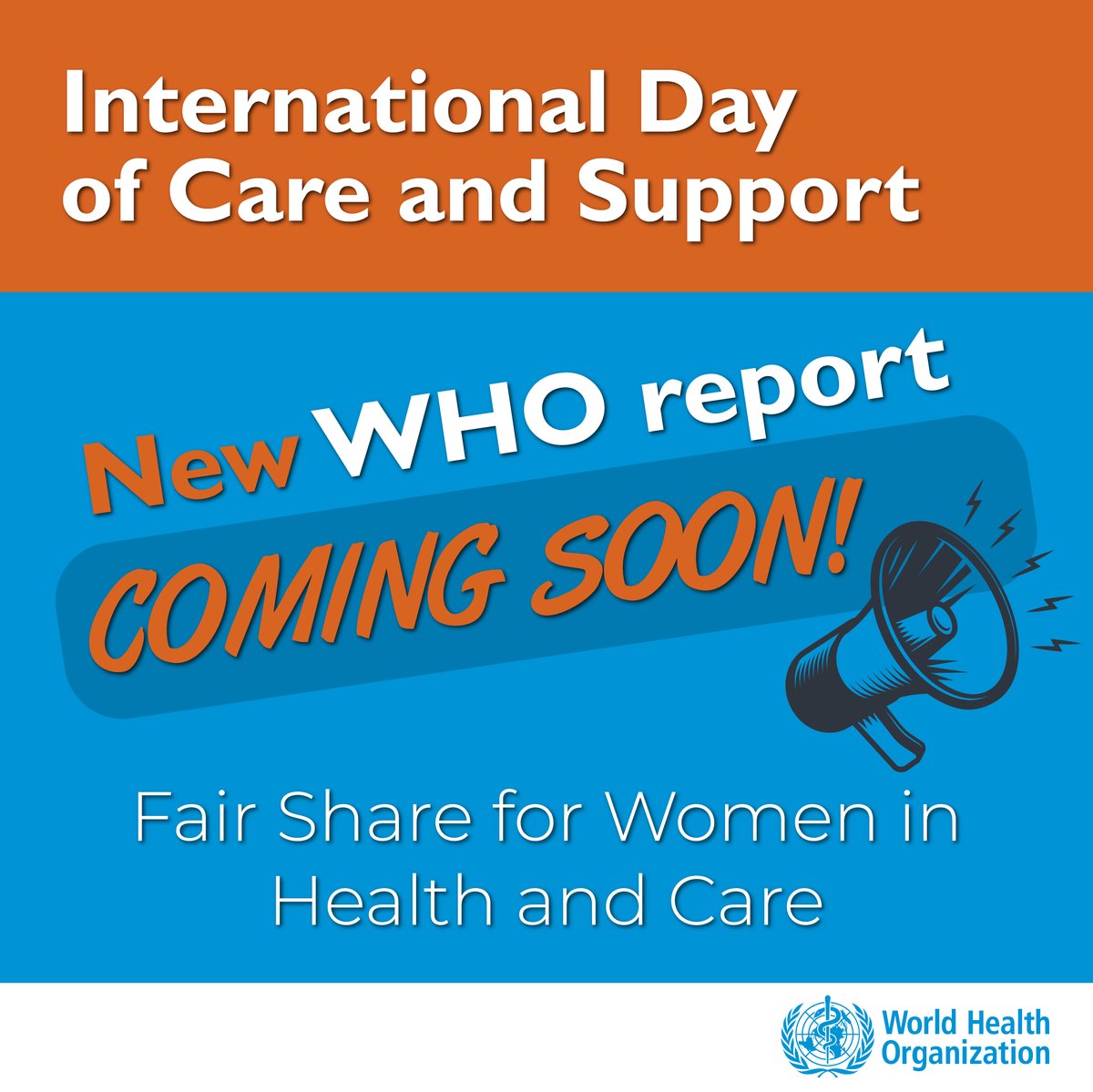 International Day of Care and Support

New WHO report

COMING SOON!

Fair Share for Women in Health and Care

World Health Organization